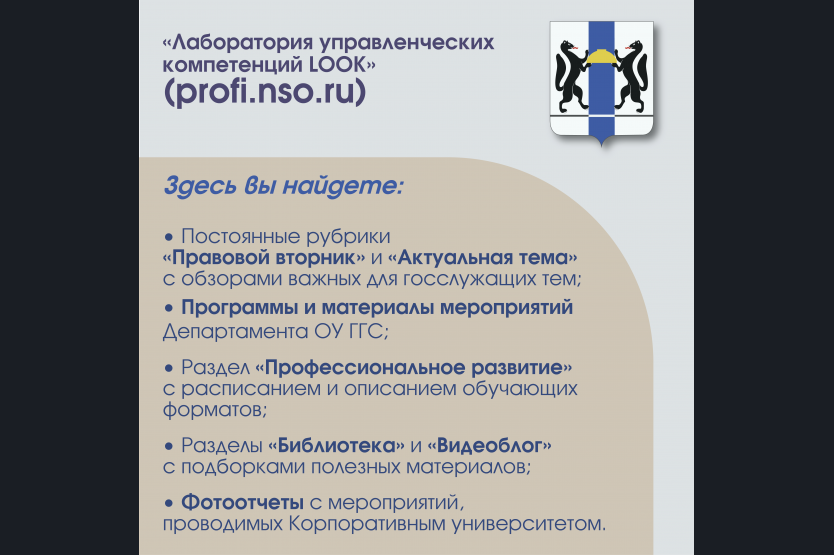 «Лаборатория управленческих компетенций LOOK»
(profi.nso.ru)

Здесь вы найдете:

• Постоянные рубрики «Правовой вторник» и «Актуальная тема» с обзорами важных для госслужащих тем;

• Программы и материалы мероприятий Департамента ОУ ГГС;

• Раздел «Профессиональное развитие» с расписанием и описанием обучающих форматов;

• Разделы «Библиотека» и «Видеоблог» с подборками полезных материалов;

• Фотоотчеты с мероприятий, проводимых Корпоративным университетом.